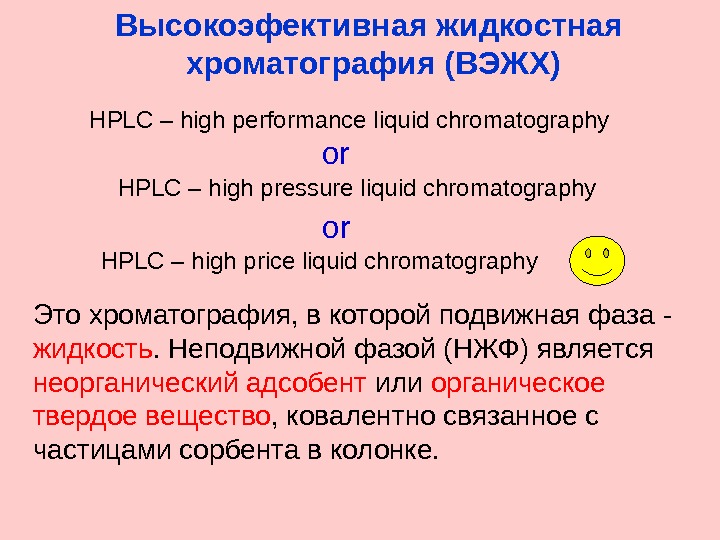 Высокоэфективная жидкостная хроматография (ВЭЖХ)

HPLC – high performance liquid chromatography

or

HPLC – high pressure liquid chromatography

or

HPLC – high price liquid chromatography

Это хроматография, в которой подвижная фаза - жидкость. Неподвижной фазой (НЖФ) является неорганический адсобент или органическое твердое вещество, ковалентно связанное с частицами сорбента в колонке.